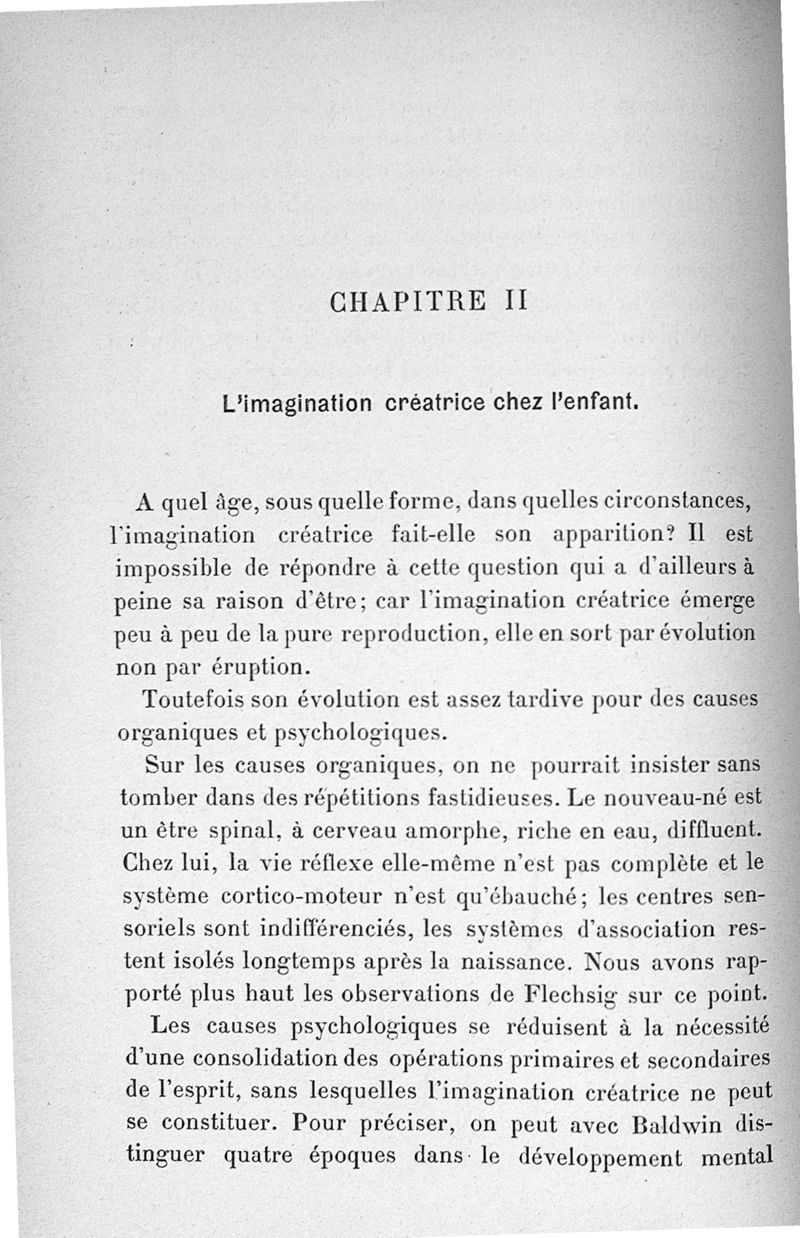 CHAPITRE II

L'imagination créatrice chez l'enfant.

A quel âge, sous quelle forme, dans quelles circonstances, l'imagination créatrice fait-elle son apparition? Il est impossible de répondre à cette question qui a d'ailleurs à peine sa raison d'être; car l'imagination créatrice émerge peu à peu de la pure reproduction, elle en sort par évolution non par éruption.

Toutefois son évolution est assez tardive pour des causes organiques et psychologiques.

Sur les causes organiques, on ne pourrait insister sans tomber dans des répétitions fastidieuses. Le nouveau-né est un être spinal, à cerveau amorphe, riche en eau, diffluent. Chez lui, la vie réflexe elle-même n'est pas complète et le système cortico-moteur n'est qu'ébauché; les centres sensoriels sont indifférenciés, les systèmes d'association restent isolés longtemps après la naissance. Nous avons rapporté plus haut les observations de Flechsig sur ce point.

Les causes psychologiques se réduisent à la nécessité d'une consolidation des opérations primaires et secondaires de l'esprit, sans lesquelles l'imagination créatrice ne peut se constituer. Pour préciser, on peut avec Baldwin distinguer quatre époques dans le développement mental